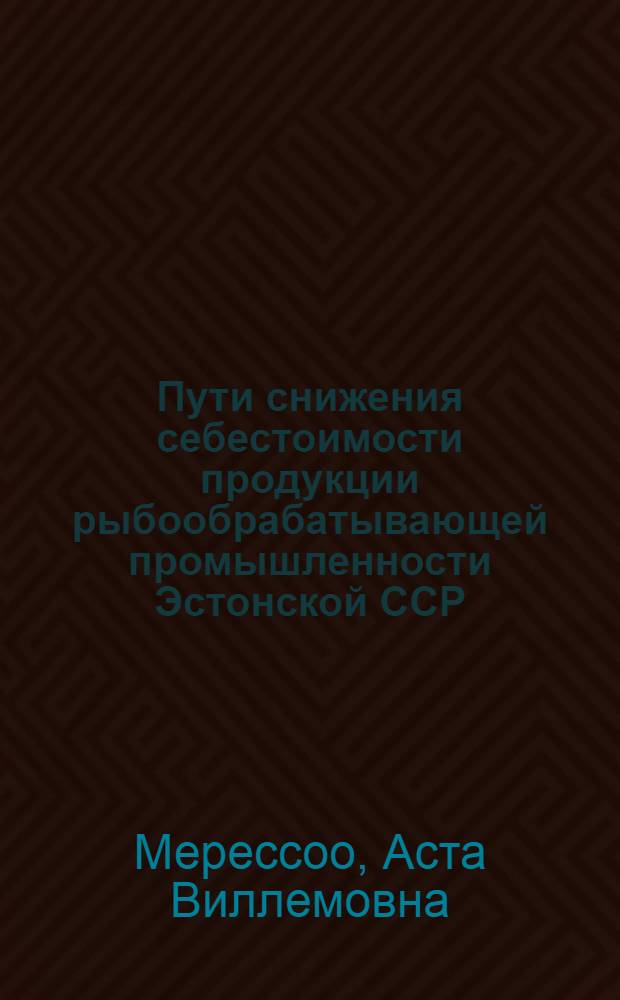 Пути снижения себестоимости продукции рыбообрабатывающей промышленности Эстонской ССР

Мерессоо, Аста Виллемовна